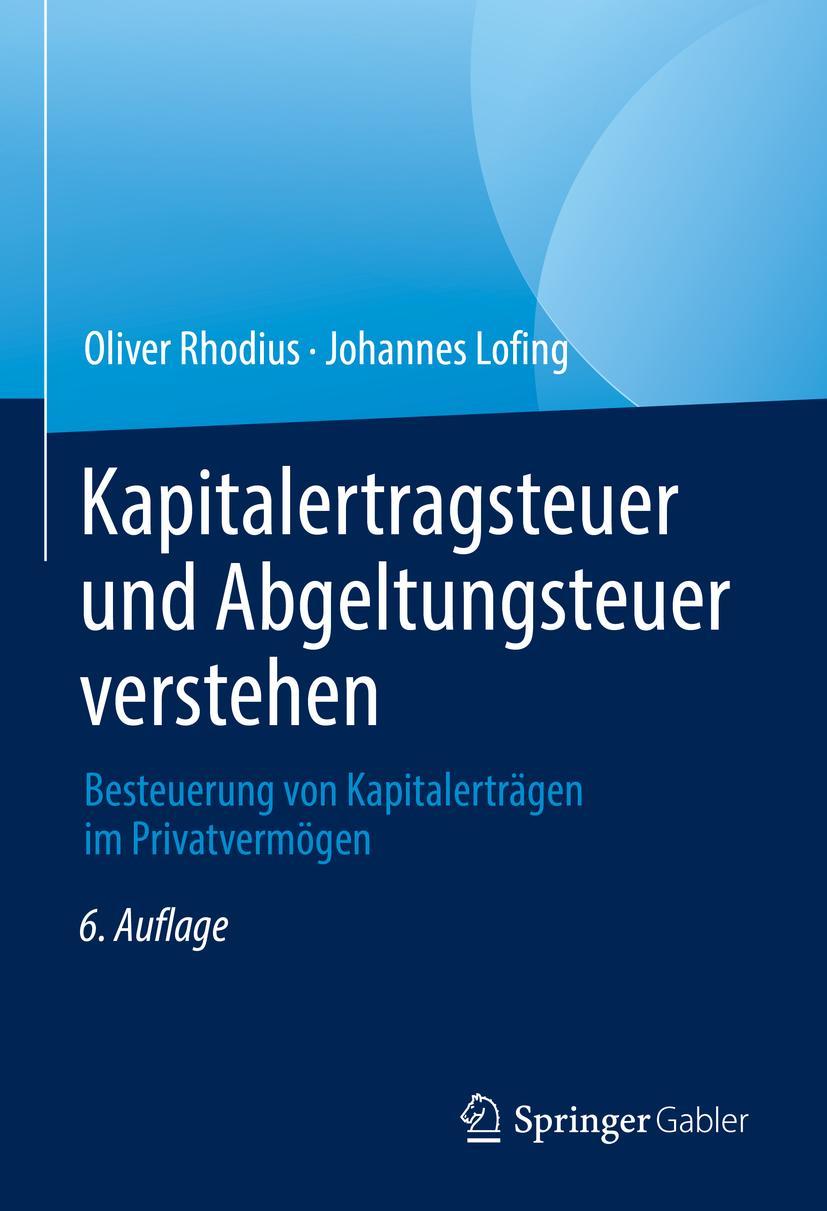 Oliver Rhodius · Johannes Lofing

Kapitalertragsteuer und Abgeltungsteuer verstehen

Besteuerung von Kapitalerträgen im Privatvermögen

6. Auflage

Springer Gabler